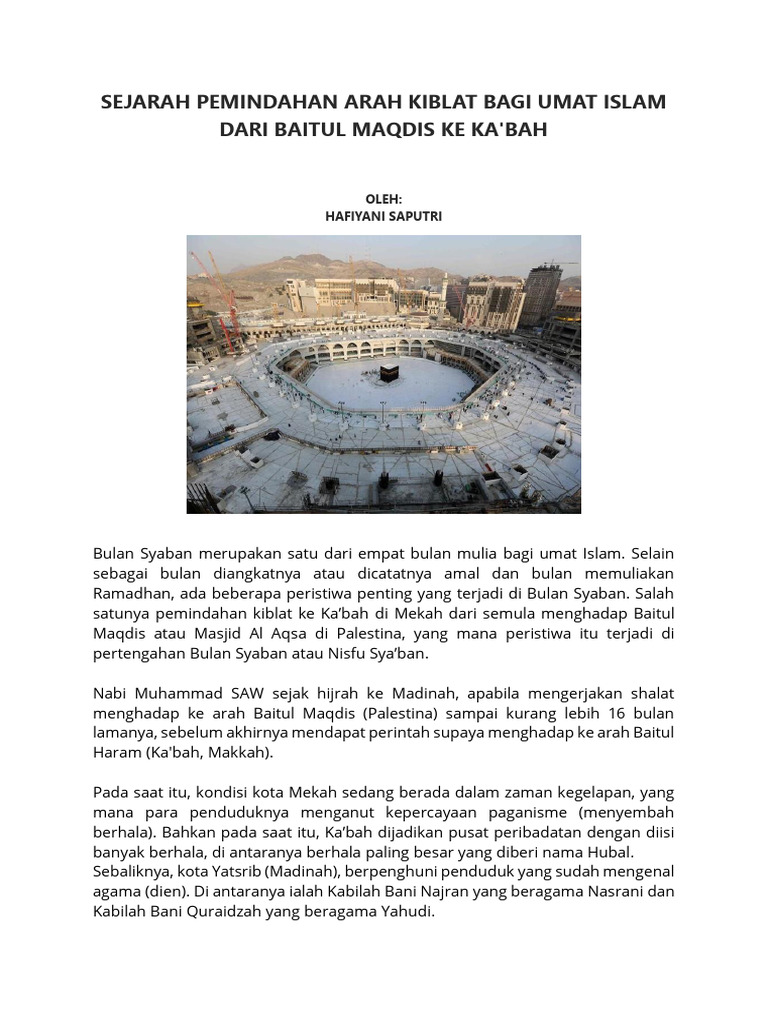 SEJARAH PEMINDAHAN ARAH KIBLAT BAGI UMAT ISLAM DARI BAITUL MAQDIS KE KA'BAH

OLEH:
HAFIYANI SAPUTRI

Bulan Syaban merupakan satu dari empat bulan mulia bagi umat Islam. Selain sebagai bulan diangkatnya atau dicatatnya amal dan bulan memuliakan Ramadhan, ada beberapa peristiwa penting yang terjadi di Bulan Syaban. Salah satunya pemindahan kiblat ke Ka'bah di Mekah dari semula menghadap Baitul Maqdis atau Masjid Al Aqsa di Palestina, yang mana peristiwa itu terjadi di pertengahan Bulan Syaban atau Nisfu Sya'ban.

Nabi Muhammad SAW sejak hijrah ke Madinah, apabila mengerjakan shalat menghadap ke arah Baitul Maqdis (Palestina) sampai kurang lebih 16 bulan lamanya, sebelum akhirnya mendapat perintah supaya menghadap ke arah Baitul Haram (Ka'bah, Makkah).

Pada saat itu, kondisi kota Mekah sedang berada dalam zaman kegelapan, yang mana para penduduknya menganut kepercayaan paganisme (menyembah berhala). Bahkan pada saat itu, Ka'bah dijadikan pusat peribadatan dengan diisi banyak berhala, di antaranya berhala paling besar yang diberi nama Hubal.
Sebaliknya, kota Yatsrib (Madinah), berpenghuni penduduk yang sudah mengenal agama (dien). Di antaranya ialah Kabilah Bani Najran yang beragama Nasrani dan Kabilah Bani Quraidzah yang beragama Yahudi.